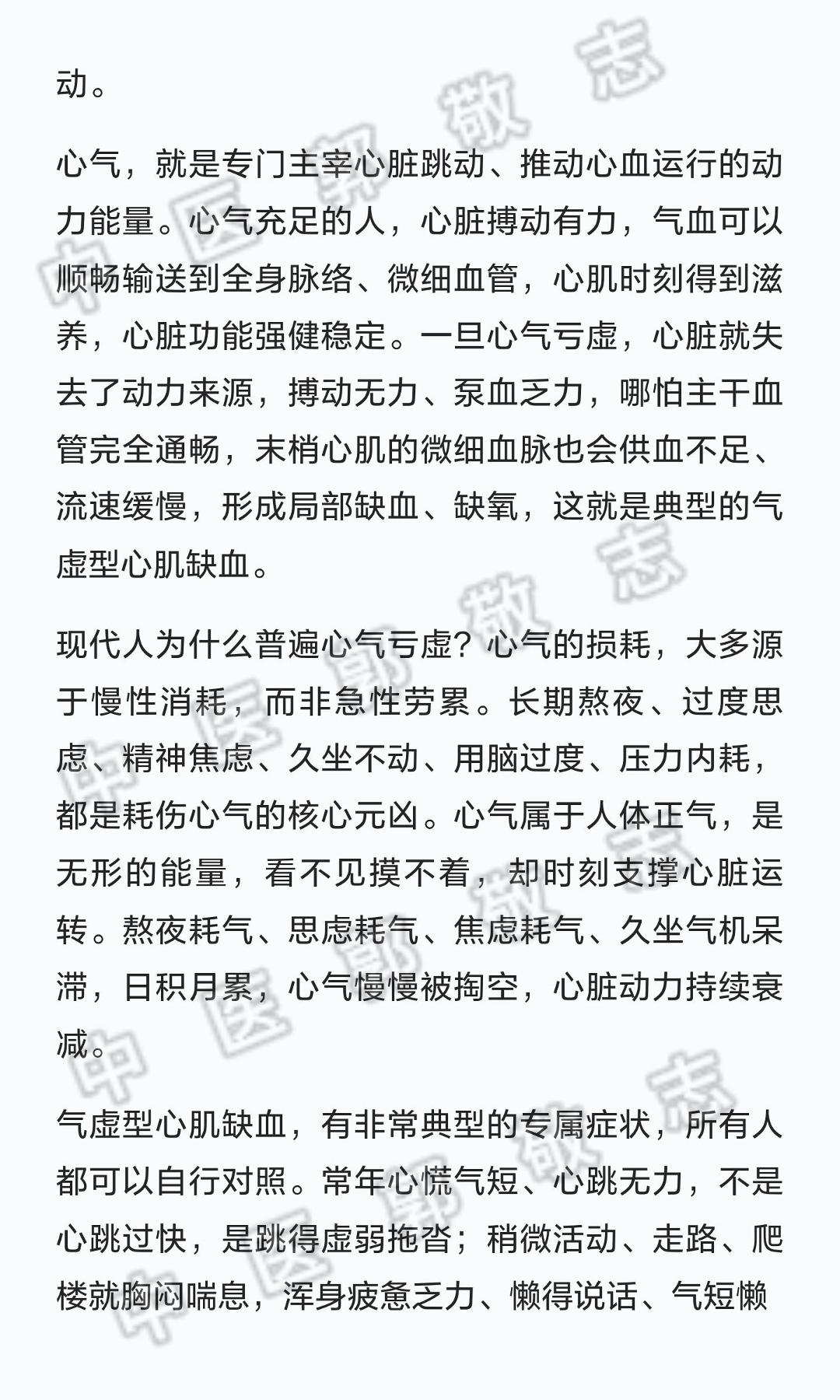 动。

心气，就是专门主宰心脏跳动、推动心血运行的动力能量。心气充足的人，心脏搏动有力，气血可以顺畅输送到全身脉络、微细血管，心肌时刻得到滋养，心脏功能强健稳定。一旦心气亏虚，心脏就失去了动力来源，搏动无力、泵血乏力，哪怕主干血管完全通畅，末梢心肌的微细血脉也会供血不足、流速缓慢，形成局部缺血、缺氧，这就是典型的气虚型心肌缺血。

现代人为什么普遍心气亏虚？心气的损耗，大多源于慢性消耗，而非急性劳累。长期熬夜、过度思虑、精神焦虑、久坐不动、用脑过度、压力内耗，都是耗伤心气的核心元凶。心气属于人体正气，是无形的能量，看不见摸不着，却时刻支撑心脏运转。熬夜耗气、思虑耗气、焦虑耗气、久坐气机呆滞，日积月累，心气慢慢被掏空，心脏动力持续衰减。

气虚型心肌缺血，有非常典型的专属症状，所有人都可以自行对照。常年心慌气短、心跳无力，不是心跳过快，是跳得虚弱拖沓；稍微活动、走路、爬楼就胸闷喘息，浑身疲惫乏力、懒得说话、气短懒

中医郭敬志 中医郭敬志 中医郭敬志